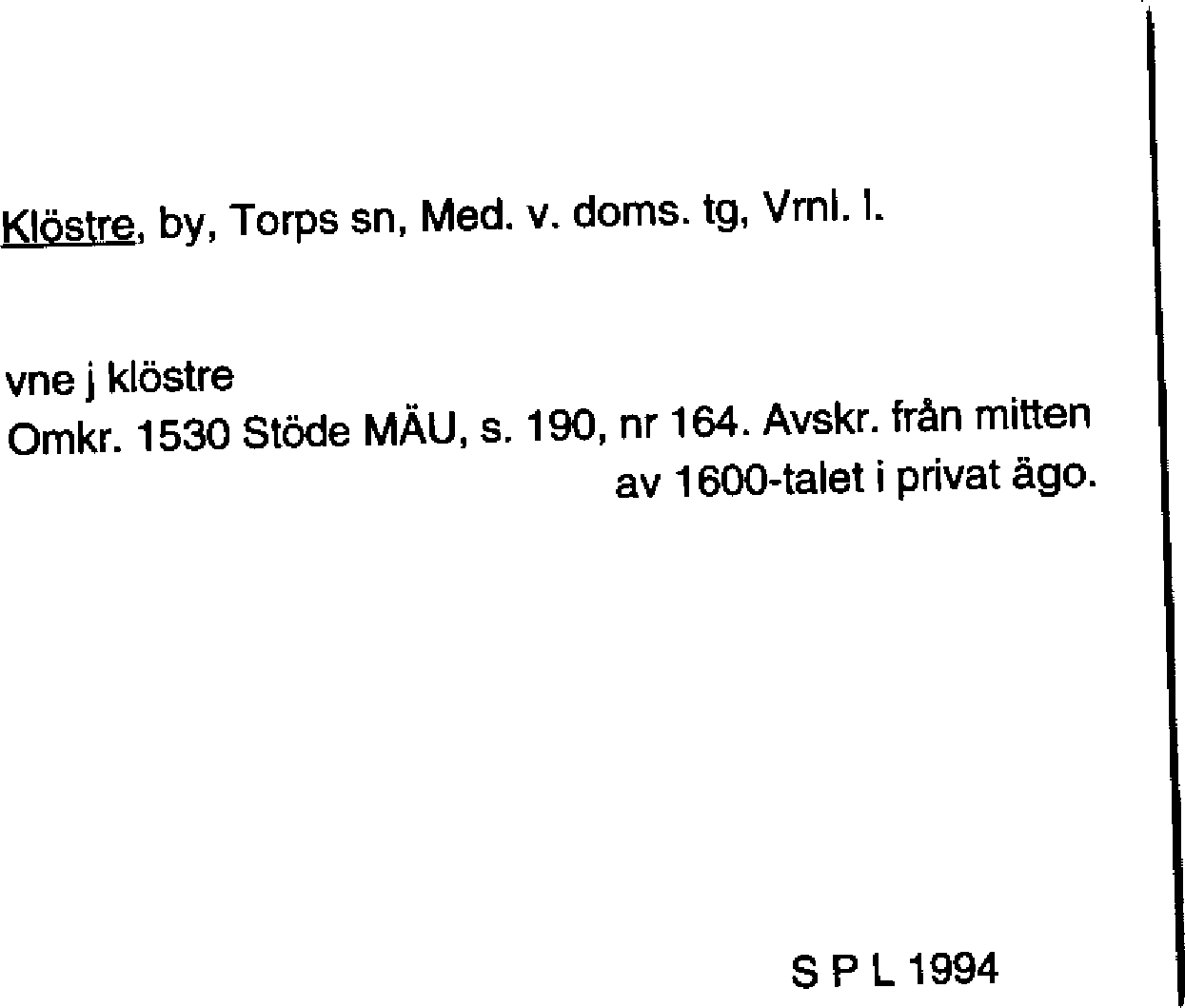 Klöstre, by, Torps sn, Med. v. doms. tg, Vrnl. l.

vne j klöstre
Omkr. 1530 Stöde MÄU, s. 190, nr 164. Avskr. från mitten av 1600-talet i privat ägo.

S P L 1994